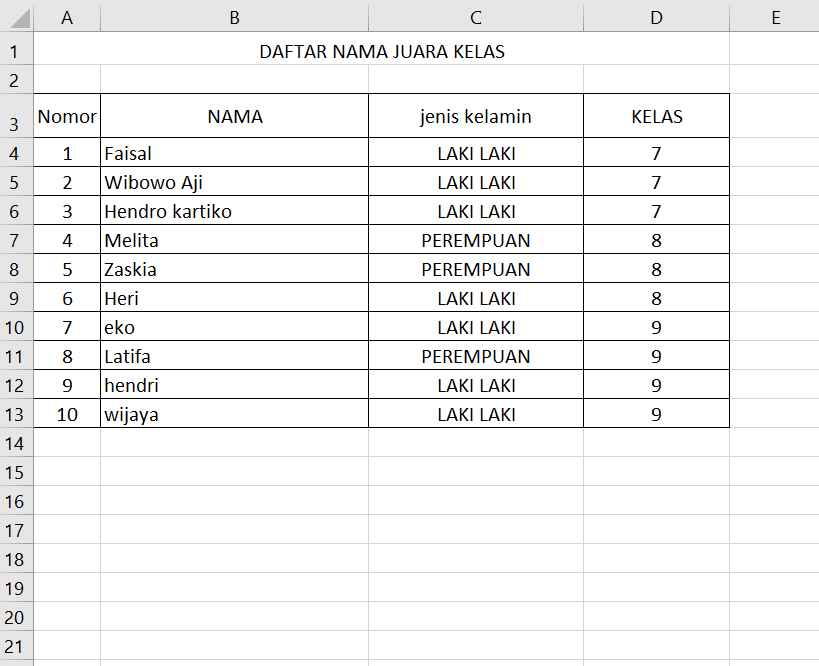 | | A | B | C | D | E |
|---|---|---|---|---|---|
| 1 | DAFTAR NAMA JUARA KELAS | | | | |
| 2 | | | | | |
| 3 | Nomor | NAMA | jenis kelamin | KELAS | |
| 4 | 1 | Faisal | LAKI LAKI | 7 | |
| 5 | 2 | Wibowo Aji | LAKI LAKI | 7 | |
| 6 | 3 | Hendro kartiko | LAKI LAKI | 7 | |
| 7 | 4 | Melita | PEREMPUAN | 8 | |
| 8 | 5 | Zaskia | PEREMPUAN | 8 | |
| 9 | 6 | Heri | LAKI LAKI | 8 | |
| 10 | 7 | eko | LAKI LAKI | 9 | |
| 11 | 8 | Latifa | PEREMPUAN | 9 | |
| 12 | 9 | hendri | LAKI LAKI | 9 | |
| 13 | 10 | wijaya | LAKI LAKI | 9 | |
| 14 | | | | | |
| 15 | | | | | |
| 16 | | | | | |
| 17 | | | | | |
| 18 | | | | | |
| 19 | | | | | |
| 20 | | | | | |
| 21 | | | | | |